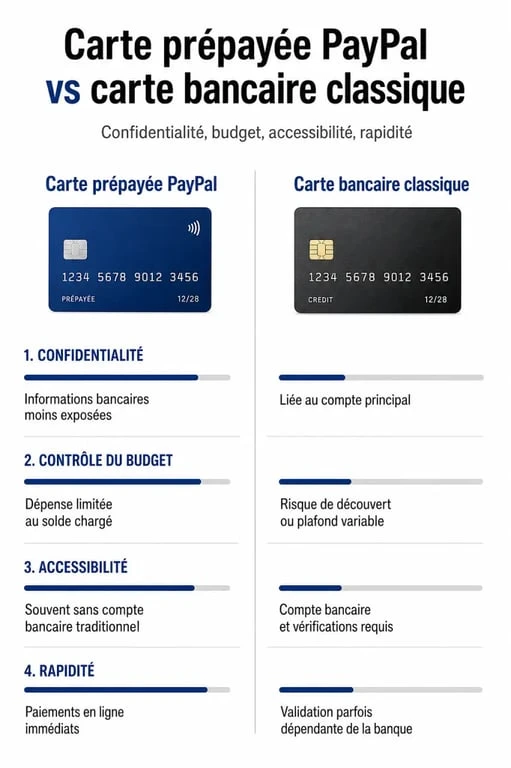 Carte prépayée PayPal vs carte bancaire classique

Confidentialité, budget, accessibilité, rapidité

Carte prépayée PayPal

1234 5678 9012 3456
PRÉPAYÉE 12/28

1. CONFIDENTIALITÉ

Informations bancaires moins exposées

2. CONTRÔLE DU BUDGET

Dépense limitée au solde chargé

3. ACCESSIBILITÉ

Souvent sans compte bancaire traditionnel

4. RAPIDITÉ

Paiements en ligne immédiats

Carte bancaire classique

1234 5678 9012 3456
CREDIT 12/28

Liée au compte principal

Risque de découvert ou plafond variable

Compte bancaire et vérifications requis

Validation parfois dépendante de la banque